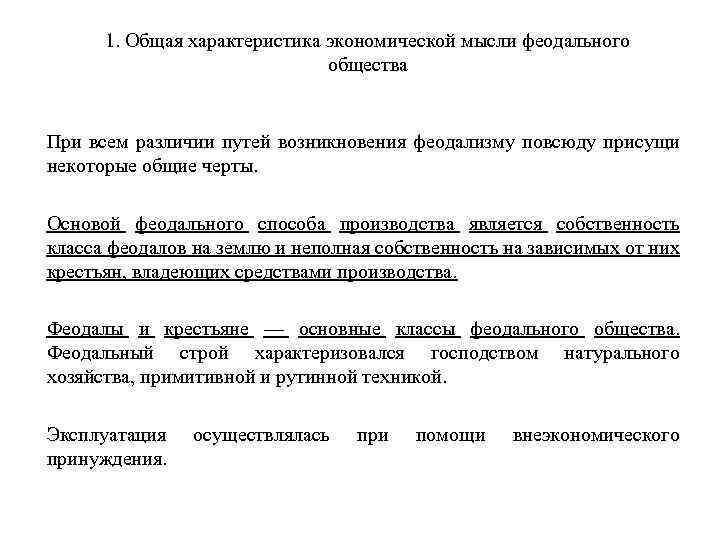 1. Общая характеристика экономической мысли феодального общества

При всем различии путей возникновения феодализму повсюду присущи некоторые общие черты.

Основой феодального способа производства является собственность класса феодалов на землю и неполная собственность на зависимых от них крестьян, владеющих средствами производства.

Феодалы и крестьяне — основные классы феодального общества. Феодальный строй характеризовался господством натурального хозяйства, примитивной и рутинной техникой.

Эксплуатация осуществлялась при помощи внеэкономического принуждения.